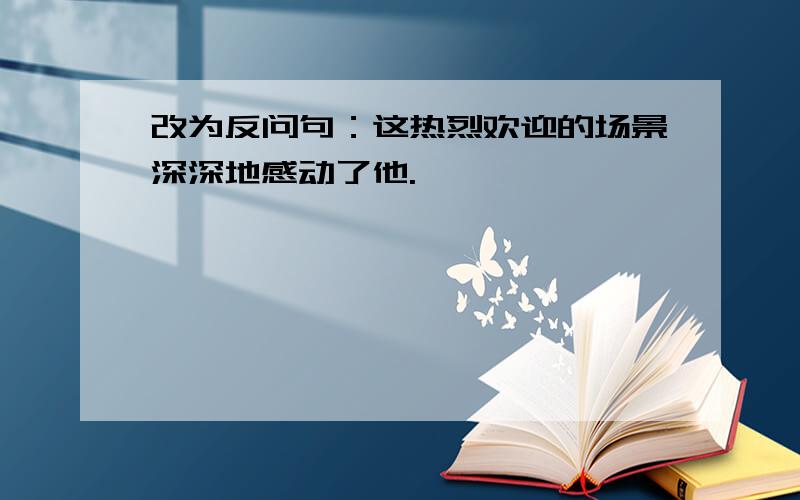 改为反问句：这热烈欢迎的场景深深地感动了他.